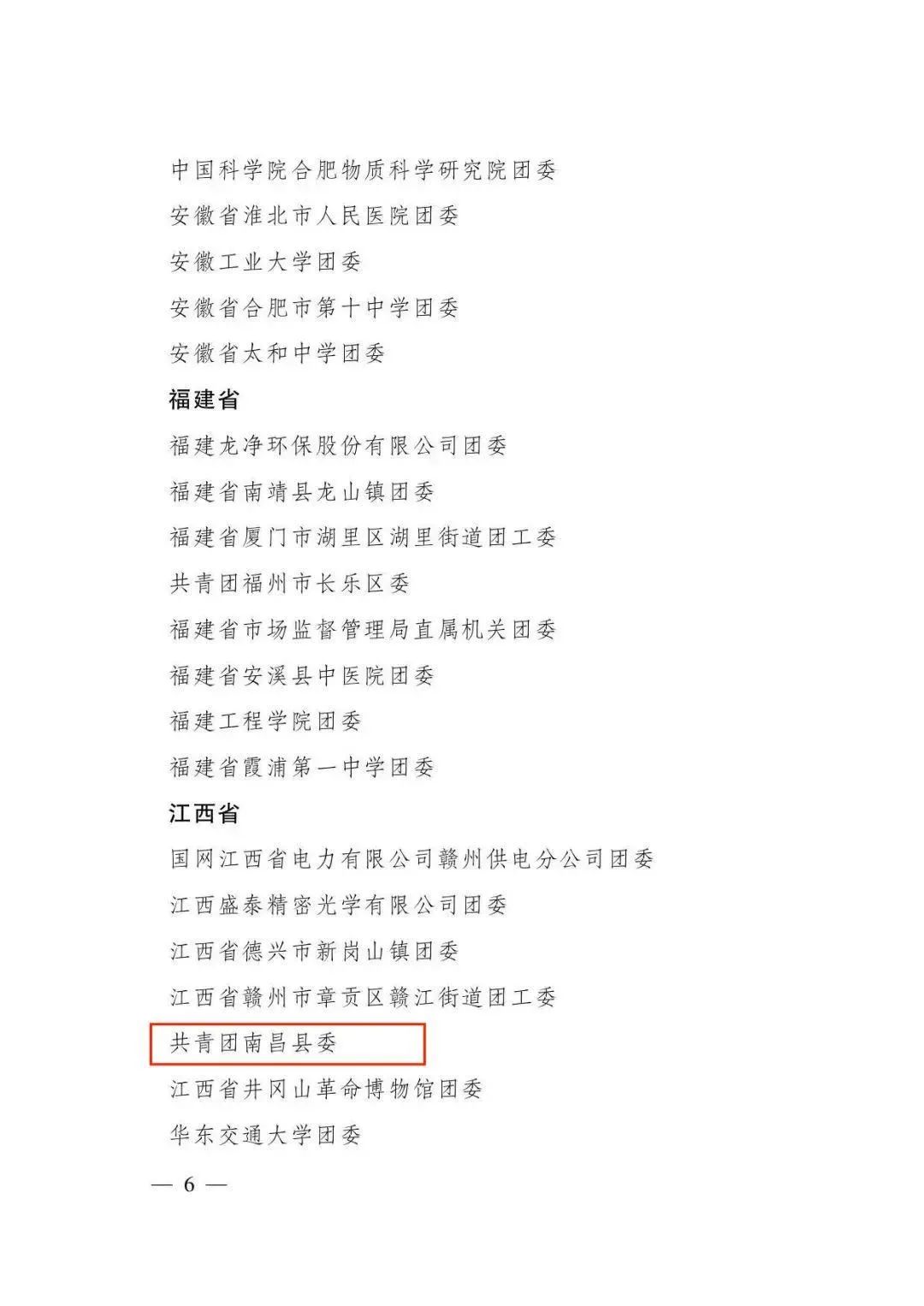 中国科学院合肥物质科学研究院团委

安徽省淮北市人民医院团委

安徽工业大学团委

安徽省合肥市第十中学团委

安徽省太和中学团委

福建省

福建龙净环保股份有限公司团委

福建省南靖县龙山镇团委

福建省厦门市湖里区湖里街道团工委

共青团福州市长乐区委

福建省市场监督管理局直属机关团委

福建省安溪县中医院团委

福建工程学院团委

福建省霞浦第一中学团委

江西省

国网江西省电力有限公司赣州供电分公司团委

江西盛泰精密光学有限公司团委

江西省德兴市新岗山镇团委

江西省赣州市章贡区赣江街道团工委

共青团南昌县委

江西省井冈山革命博物馆团委

华东交通大学团委

— 6 —